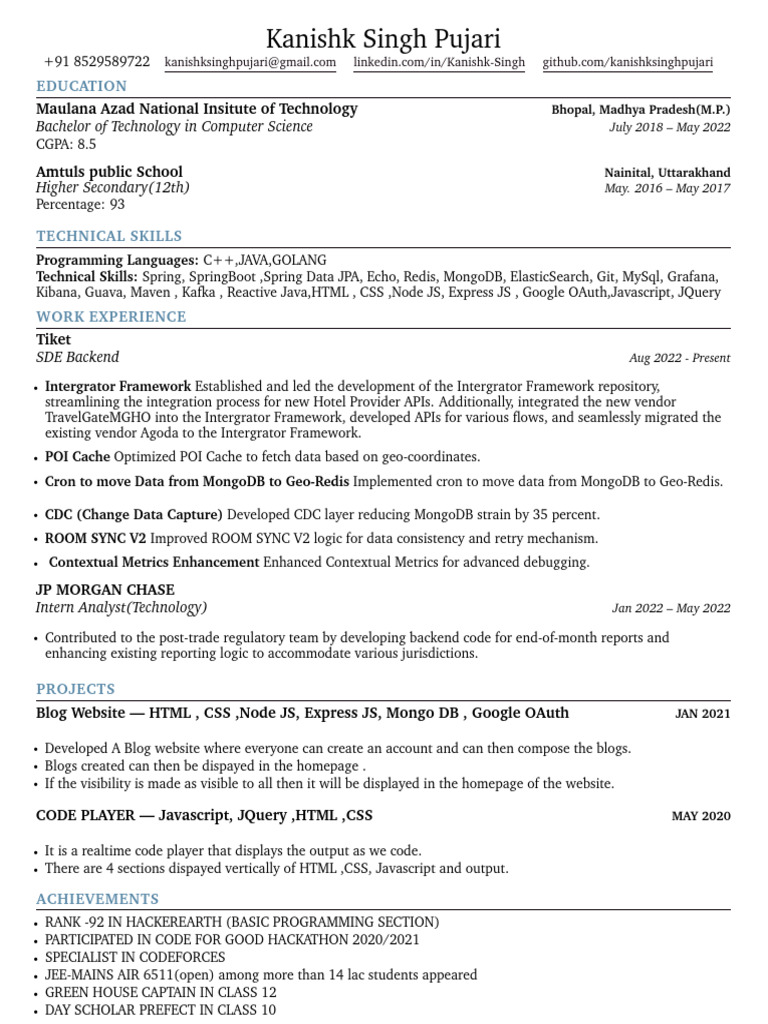 Kanishk Singh Pujari

+91 8529589722 kanishksinghpujari@gmail.com linkedin.com/in/Kanishk-Singh github.com/kanishksinghpujari

EDUCATION

Maulana Azad National Insitute of Technology Bhopal, Madhya Pradesh(M.P.)
Bachelor of Technology in Computer Science July 2018 – May 2022
CGPA: 8.5

Amtuls public School Nainital, Uttarakhand
Higher Secondary(12th) May. 2016 – May 2017
Percentage: 93

TECHNICAL SKILLS

Programming Languages: C++,JAVA,GOLANG
Technical Skills: Spring, SpringBoot ,Spring Data JPA, Echo, Redis, MongoDB, ElasticSearch, Git, MySql, Grafana, Kibana, Guava, Maven , Kafka , Reactive Java,HTML , CSS ,Node JS, Express JS , Google OAuth,Javascript, JQuery

WORK EXPERIENCE

Tiket
SDE Backend Aug 2022 - Present

• Intergrator Framework Established and led the development of the Intergrator Framework repository, streamlining the integration process for new Hotel Provider APIs. Additionally, integrated the new vendor TravelGateMGHO into the Intergrator Framework, developed APIs for various flows, and seamlessly migrated the existing vendor Agoda to the Intergrator Framework.
• POI Cache Optimized POI Cache to fetch data based on geo-coordinates.
• Cron to move Data from MongoDB to Geo-Redis Implemented cron to move data from MongoDB to Geo-Redis.
• CDC (Change Data Capture) Developed CDC layer reducing MongoDB strain by 35 percent.
• ROOM SYNC V2 Improved ROOM SYNC V2 logic for data consistency and retry mechanism.
• Contextual Metrics Enhancement Enhanced Contextual Metrics for advanced debugging.

JP MORGAN CHASE
Intern Analyst(Technology) Jan 2022 – May 2022

• Contributed to the post-trade regulatory team by developing backend code for end-of-month reports and enhancing existing reporting logic to accommodate various jurisdictions.

PROJECTS

Blog Website — HTML , CSS ,Node JS, Express JS, Mongo DB , Google OAuth JAN 2021

• Developed A Blog website where everyone can create an account and can then compose the blogs.
• Blogs created can then be dispayed in the homepage .
• If the visibility is made as visible to all then it will be displayed in the homepage of the website.

CODE PLAYER — Javascript, JQuery ,HTML ,CSS MAY 2020

• It is a realtime code player that displays the output as we code.
• There are 4 sections dispayed vertically of HTML ,CSS, Javascript and output.

ACHIEVEMENTS

• RANK -92 IN HACKEREARTH (BASIC PROGRAMMING SECTION)
• PARTICIPATED IN CODE FOR GOOD HACKATHON 2020/2021
• SPECIALIST IN CODEFORCES
• JEE-MAINS AIR 6511(open) among more than 14 lac students appeared
• GREEN HOUSE CAPTAIN IN CLASS 12
• DAY SCHOLAR PREFECT IN CLASS 10